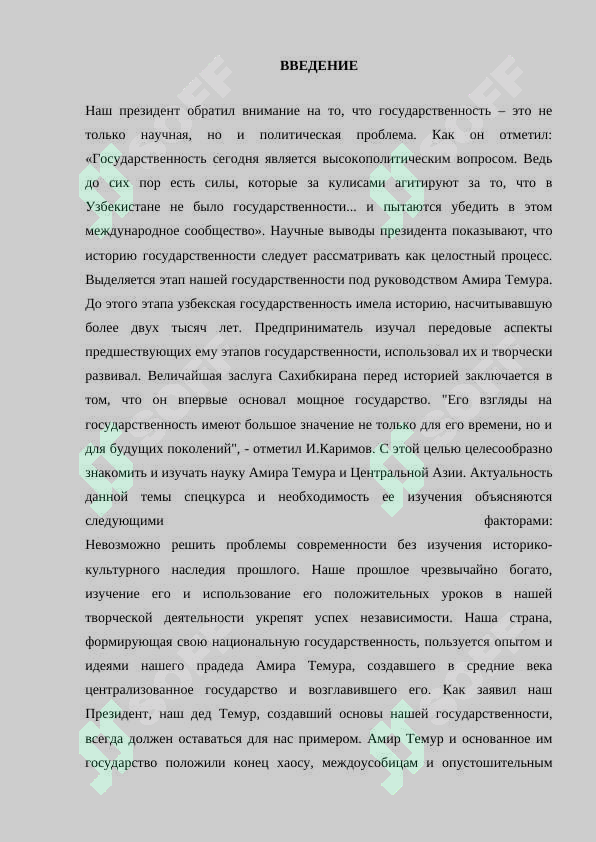 ВВЕДЕНИЕ

Наш президент обратил внимание на то, что государственность – это не только научная, но и политическая проблема. Как он отметил: «Государственность сегодня является высокополитическим вопросом. Ведь до сих пор есть силы, которые за кулисами агитируют за то, что в Узбекистане не было государственности... и пытаются убедить в этом международное сообщество». Научные выводы президента показывают, что историю государственности следует рассматривать как целостный процесс. Выделяется этап нашей государственности под руководством Амира Темура. До этого этапа узбекская государственность имела историю, насчитывавшую более двух тысяч лет. Предприниматель изучал передовые аспекты предшествующих ему этапов государственности, использовал их и творчески развивал. Величайшая заслуга Сахибкирана перед историей заключается в том, что он впервые основал мощное государство. "Его взгляды на государственность имеют большое значение не только для его времени, но и для будущих поколений", - отметил И.Каримов. С этой целью целесообразно знакомить и изучать науку Амира Темура и Центральной Азии. Актуальность данной темы спецкурса и необходимость ее изучения объясняются следующими факторами:
Невозможно решить проблемы современности без изучения историко-культурного наследия прошлого. Наше прошлое чрезвычайно богато, изучение его и использование его положительных уроков в нашей творческой деятельности укрепят успех независимости. Наша страна, формирующая свою национальную государственность, пользуется опытом и идеями нашего прадеда Амира Темура, создавшего в средние века централизованное государство и возглавившего его. Как заявил наш Президент, наш дед Темур, создавший основы нашей государственности, всегда должен оставаться для нас примером. Амир Темур и основанное им государство положили конец хаосу, междоусобицам и опустошительным